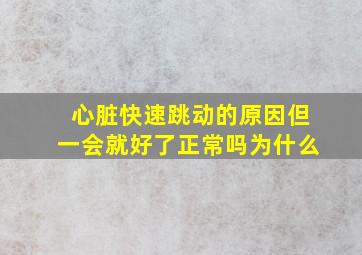 心脏快速跳动的原因但一会就好了正常吗为什么